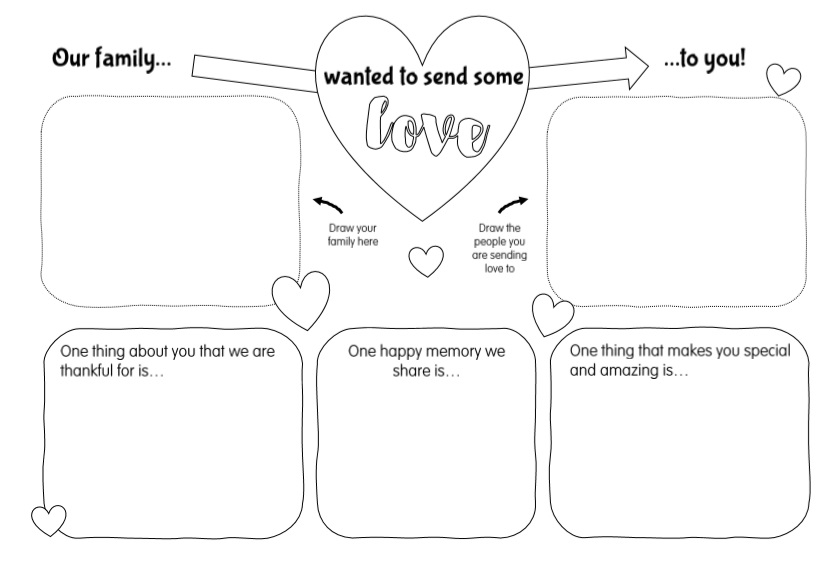 Our family...

wanted to send some

love

...to you!

Draw your family here

Draw the people you are sending love to

One thing about you that we are thankful for is…

One happy memory we share is…

One thing that makes you special and amazing is…